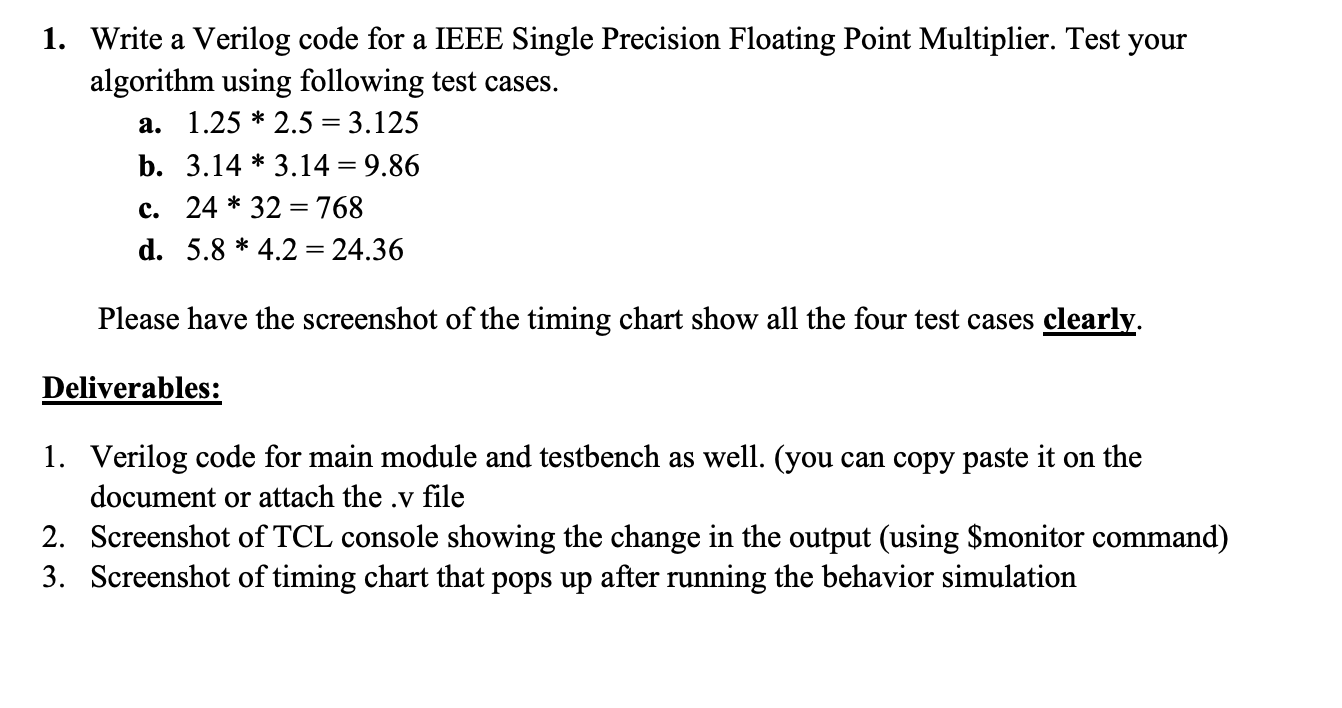 1. Write a Verilog code for a IEEE Single Precision Floating Point Multiplier. Test your algorithm using following test cases.

a. 1.25 * 2.5 = 3.125
b. 3.14 * 3.14 = 9.86
c. 24 * 32 = 768
d. 5.8 * 4.2 = 24.36

Please have the screenshot of the timing chart show all the four test cases clearly.

Deliverables:

1. Verilog code for main module and testbench as well. (you can copy paste it on the document or attach the .v file
2. Screenshot of TCL console showing the change in the output (using \$monitor command)
3. Screenshot of timing chart that pops up after running the behavior simulation